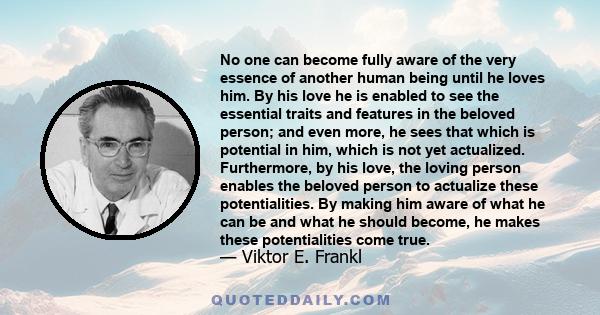 No one can become fully aware of the very essence of another human being until he loves him. By his love he is enabled to see the essential traits and features in the beloved person; and even more, he sees that which is potential in him, which is not yet actualized. Furthermore, by his love, the loving person enables the beloved person to actualize these potentialities. By making him aware of what he can be and what he should become, he makes these potentialities come true.
— Viktor E. Frankl

QUOTEDDAILY.COM